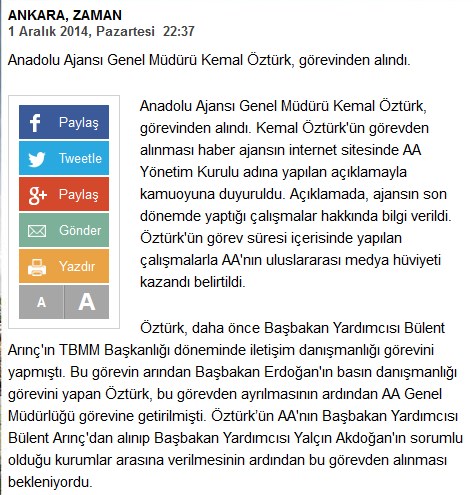 ANKARA, ZAMAN
1 Aralık 2014, Pazartesi 22:37

Anadolu Ajansı Genel Müdürü Kemal Öztürk, görevinden alındı.

Paylaş
Tweetle
Paylaş
Gönder
Yazdır
A
A

Anadolu Ajansı Genel Müdürü Kemal Öztürk, görevinden alındı. Kemal Öztürk'ün görevden alınması haber ajansın internet sitesinde AA Yönetim Kurulu adına yapılan açıklamayla kamuoyuna duyuruldu. Açıklamada, ajansın son dönemde yaptığı çalışmalar hakkında bilgi verildi. Öztürk'ün görev süresi içerisinde yapılan çalışmalarla AA'nın uluslararası medya hüviyeti kazandı belirtildi.

Öztürk, daha önce Başbakan Yardımcısı Bülent Arınç'ın TBMM Başkanlığı döneminde iletişim danışmanlığı görevini yapmıştı. Bu görevin arından Başbakan Erdoğan'ın basın danışmanlığı görevini yapan Öztürk, bu görevden ayrılmasının ardından AA Genel Müdürlüğü görevine getirilmişti. Öztürk'ün AA'nın Başbakan Yardımcısı Bülent Arınç'dan alınıp Başbakan Yardımcısı Yalçın Akdoğan'ın sorumlu olduğu kurumlar arasına verilmesinin ardından bu görevden alınması bekleniyordu.